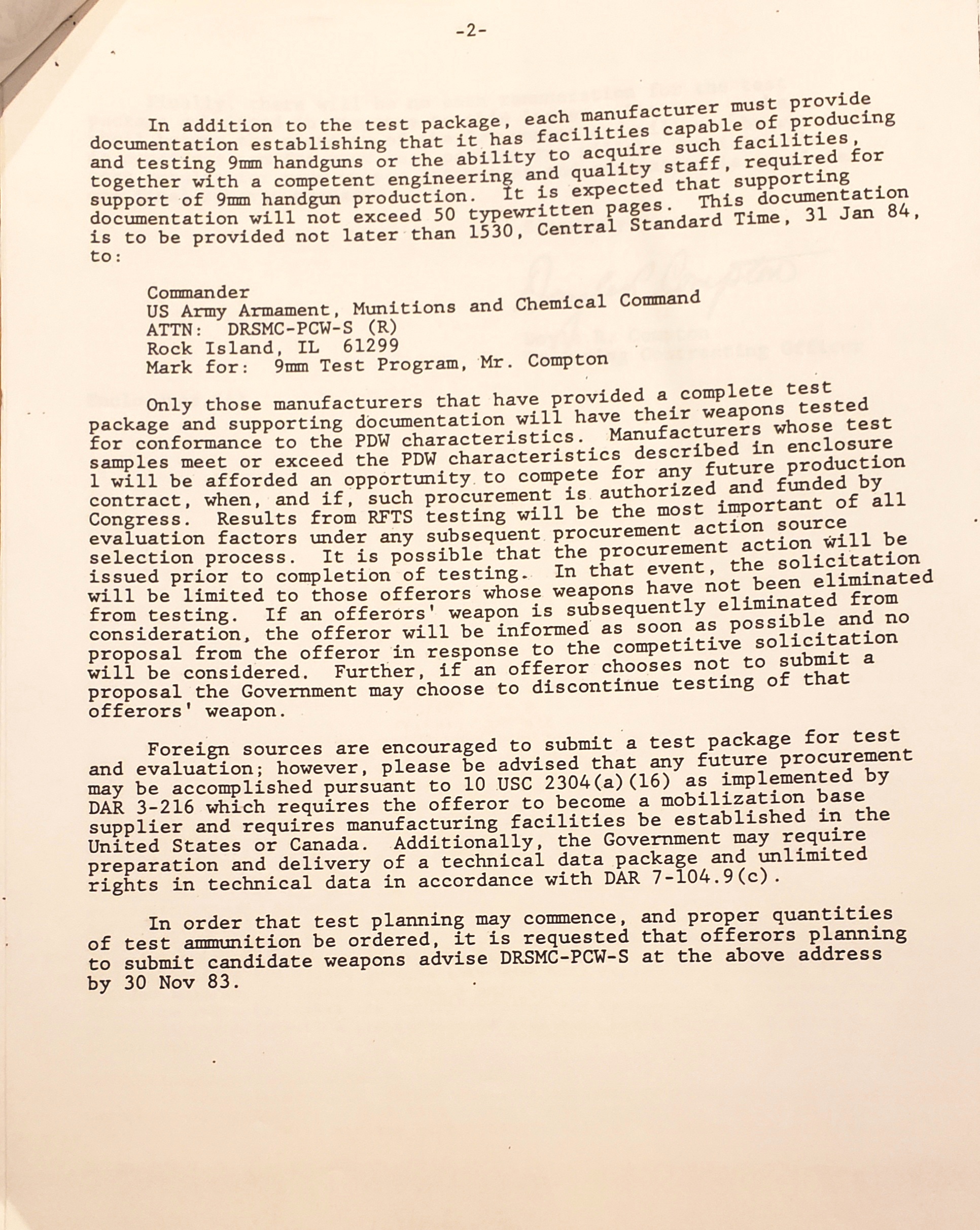 -2-

In addition to the test package, each manufacturer must provide documentation establishing that it has facilities capable of producing and testing 9mm handguns or the ability to acquire such facilities, together with a competent engineering and quality staff, required for support of 9mm handgun production. It is expected that supporting documentation will not exceed 50 typewritten pages. This documentation is to be provided not later than 1530, Central Standard Time, 31 Jan 84, to:

Commander
US Army Armament, Munitions and Chemical Command
ATTN: DRSMC-PCW-S (R)
Rock Island, IL 61299
Mark for: 9mm Test Program, Mr. Compton

Only those manufacturers that have provided a complete test package and supporting documentation will have their weapons tested for conformance to the PDW characteristics. Manufacturers whose test samples meet or exceed the PDW characteristics described in enclosure 1 will be afforded an opportunity to compete for any future production contract, when, and if, such procurement is authorized and funded by Congress. Results from RFTS testing will be the most important of all evaluation factors under any subsequent procurement action source selection process. It is possible that the procurement action will be issued prior to completion of testing. In that event, the solicitation will be limited to those offerors whose weapons have not been eliminated from testing. If an offerors' weapon is subsequently eliminated from consideration, the offeror will be informed as soon as possible and no proposal from the offeror in response to the competitive solicitation will be considered. Further, if an offeror chooses not to submit a proposal the Government may choose to discontinue testing of that offerors' weapon.

Foreign sources are encouraged to submit a test package for test and evaluation; however, please be advised that any future procurement may be accomplished pursuant to 10 USC 2304(a)(16) as implemented by DAR 3-216 which requires the offeror to become a mobilization base supplier and requires manufacturing facilities be established in the United States or Canada. Additionally, the Government may require preparation and delivery of a technical data package and unlimited rights in technical data in accordance with DAR 7-104.9(c).

In order that test planning may commence, and proper quantities of test ammunition be ordered, it is requested that offerors planning to submit candidate weapons advise DRSMC-PCW-S at the above address by 30 Nov 83.